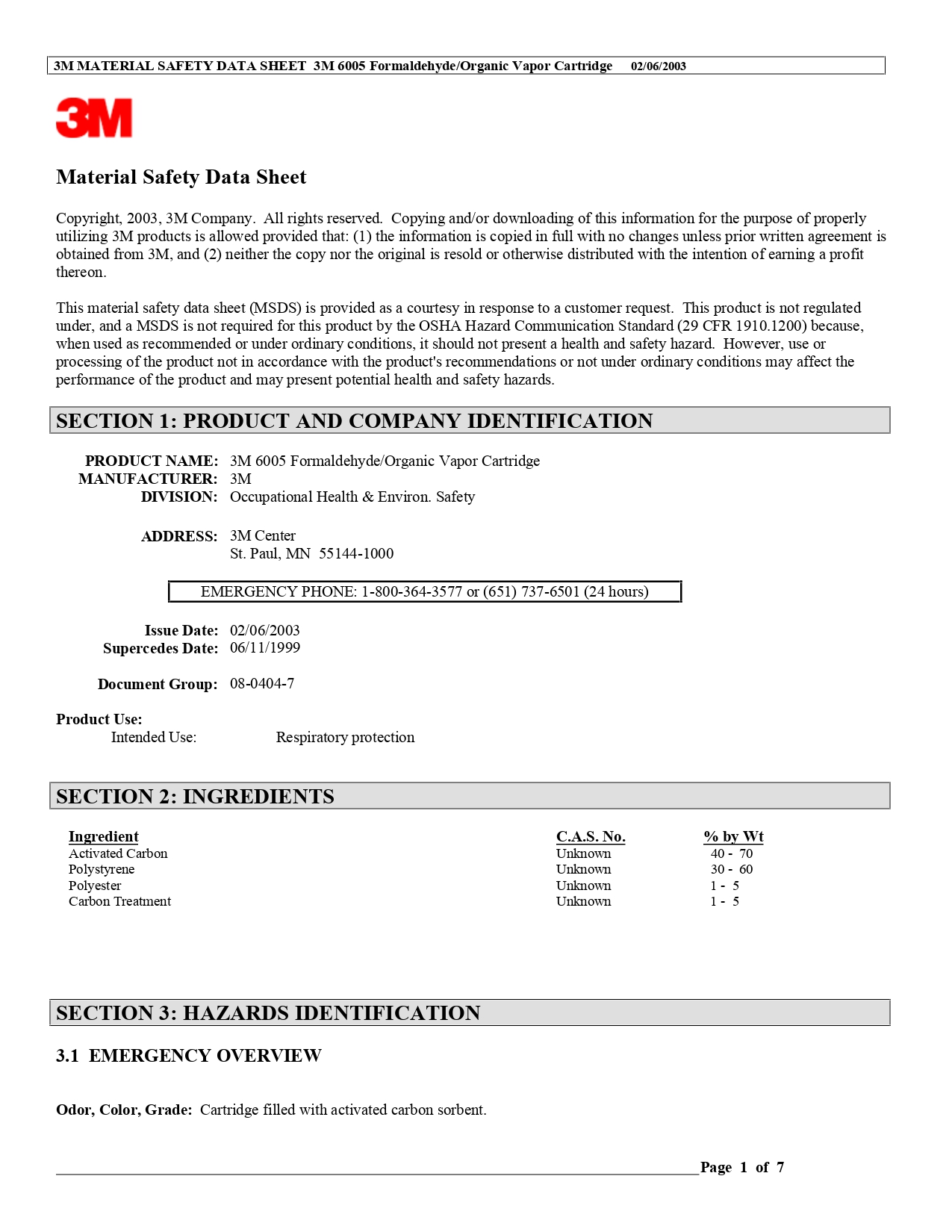 3M MATERIAL SAFETY DATA SHEET 3M 6005 Formaldehyde/Organic Vapor Cartridge 02/06/2003

3M

Material Safety Data Sheet

Copyright, 2003, 3M Company. All rights reserved. Copying and/or downloading of this information for the purpose of properly utilizing 3M products is allowed provided that: (1) the information is copied in full with no changes unless prior written agreement is obtained from 3M, and (2) neither the copy nor the original is resold or otherwise distributed with the intention of earning a profit thereon.

This material safety data sheet (MSDS) is provided as a courtesy in response to a customer request. This product is not regulated under, and a MSDS is not required for this product by the OSHA Hazard Communication Standard (29 CFR 1910.1200) because, when used as recommended or under ordinary conditions, it should not present a health and safety hazard. However, use or processing of the product not in accordance with the product's recommendations or not under ordinary conditions may affect the performance of the product and may present potential health and safety hazards.

SECTION 1: PRODUCT AND COMPANY IDENTIFICATION

PRODUCT NAME: 3M 6005 Formaldehyde/Organic Vapor Cartridge
MANUFACTURER: 3M
DIVISION: Occupational Health & Environ. Safety

ADDRESS: 3M Center
St. Paul, MN 55144-1000

EMERGENCY PHONE: 1-800-364-3577 or (651) 737-6501 (24 hours)

Issue Date: 02/06/2003
Supercedes Date: 06/11/1999

Document Group: 08-0404-7

Product Use:
Intended Use: Respiratory protection

SECTION 2: INGREDIENTS

| Ingredient | C.A.S. No. | % by Wt |
|---|---|---|
| Activated Carbon | Unknown | 40 - 70 |
| Polystyrene | Unknown | 30 - 60 |
| Polyester | Unknown | 1 - 5 |
| Carbon Treatment | Unknown | 1 - 5 |

SECTION 3: HAZARDS IDENTIFICATION

3.1 EMERGENCY OVERVIEW

Odor, Color, Grade: Cartridge filled with activated carbon sorbent.

Page 1 of 7